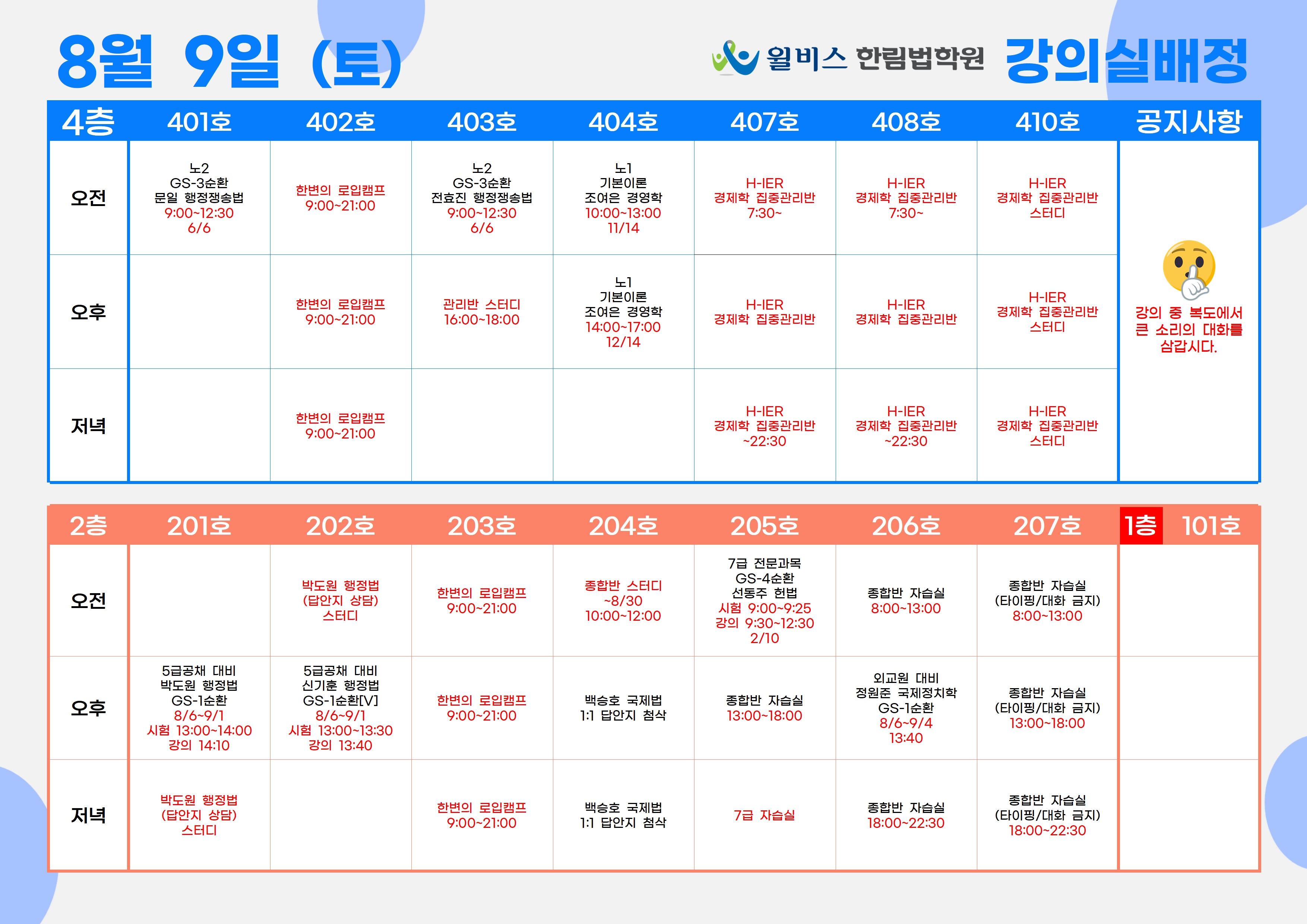 8월 9일 (토)

윌비스 한림법학원 강의실배정

| 4층 | 401호 | 402호 | 403호 | 404호 | 407호 | 408호 | 410호 | 공지사항 |
|---|---|---|---|---|---|---|---|---|
| 오전 | 노2 GS-3순환 문일 행정쟁송법 9:00~12:30 6/6 | 한변의 로입캠프 9:00~21:00 | 노2 GS-3순환 전효진 행정쟁송법 9:00~12:30 6/6 | 노1 기본이론 조여은 경영학 10:00~13:00 11/14 | H-IER 경제학 집중관리반 7:30~ | H-IER 경제학 집중관리반 7:30~ | H-IER 경제학 집중관리반 스터디 | 강의 중 복도에서 큰 소리의 대화를 삼갑시다. |
| 오후 | | 한변의 로입캠프 9:00~21:00 | 관리반 스터디 16:00~18:00 | 노1 기본이론 조여은 경영학 14:00~17:00 12/14 | H-IER 경제학 집중관리반 | H-IER 경제학 집중관리반 | H-IER 경제학 집중관리반 스터디 | |
| 저녁 | | 한변의 로입캠프 9:00~21:00 | | | H-IER 경제학 집중관리반 ~22:30 | H-IER 경제학 집중관리반 ~22:30 | H-IER 경제학 집중관리반 스터디 | |

| 2층 | 201호 | 202호 | 203호 | 204호 | 205호 | 206호 | 207호 | 1층 101호 |
|---|---|---|---|---|---|---|---|---|
| 오전 | | 박도원 행정법 (답안지 상담) 스터디 | 한변의 로입캠프 9:00~21:00 | 종합반 스터디 ~8/30 10:00~12:00 | 7급 전문과목 GS-4순환 선동주 헌법 시험 9:00~9:25 강의 9:30~12:30 2/10 | 종합반 자습실 8:00~13:00 | 종합반 자습실 (타이핑/대화 금지) 8:00~13:00 | |
| 오후 | 5급공채 대비 박도원 행정법 GS-1순환 8/6~9/1 시험 13:00~14:00 강의 14:10 | 5급공채 대비 신기훈 행정법 GS-1순환[V] 8/6~9/1 시험 13:00~13:30 강의 13:40 | 한변의 로입캠프 9:00~21:00 | 백승호 국제법 1:1 답안지 첨삭 | 종합반 자습실 13:00~18:00 | 외교원 대비 정원준 국제정치학 GS-1순환 8/6~9/4 13:40 | 종합반 자습실 (타이핑/대화 금지) 13:00~18:00 | |
| 저녁 | 박도원 행정법 (답안지 상담) 스터디 | | 한변의 로입캠프 9:00~21:00 | 백승호 국제법 1:1 답안지 첨삭 | 7급 자습실 | 종합반 자습실 18:00~22:30 | 종합반 자습실 (타이핑/대화 금지) 18:00~22:30 | |